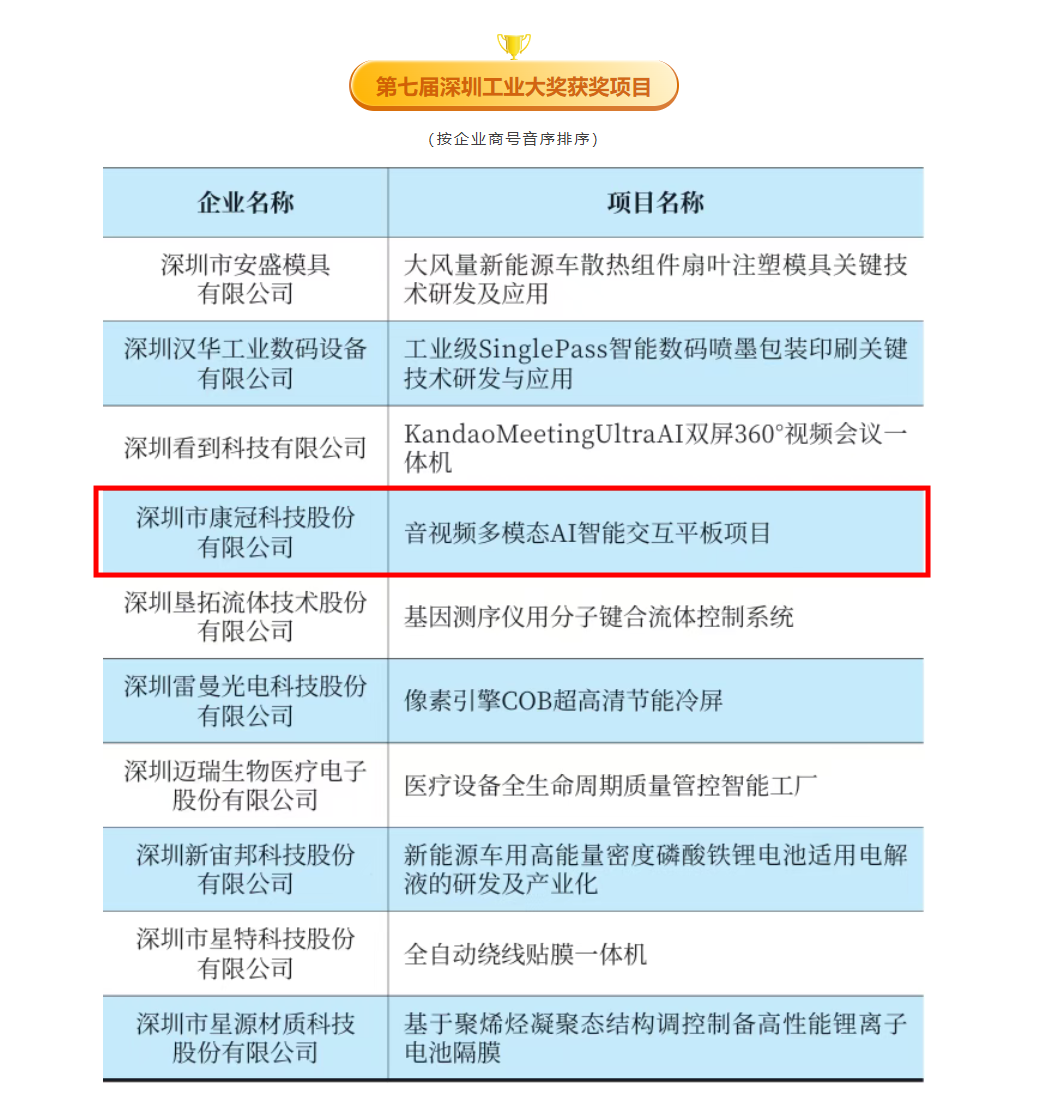 第七届深圳工业大奖获奖项目

(按企业商号音序排序)

| 企业名称 | 项目名称 |
|---|---|
| 深圳市安盛模具有限公司 | 大风量新能源车散热组件扇叶注塑模具关键技术研发及应用 |
| 深圳汉华工业数码设备有限公司 | 工业级SinglePass智能数码喷墨包装印刷关键技术研发与应用 |
| 深圳看到科技有限公司 | KandaoMeetingUltraAI双屏360°视频会议一体机 |
| 深圳市康冠科技股份有限公司 | 音视频多模态AI智能交互平板项目 |
| 深圳垦拓流体技术股份有限公司 | 基因测序仪用分子键合流体控制系统 |
| 深圳雷曼光电科技股份有限公司 | 像素引擎COB超高清节能冷屏 |
| 深圳迈瑞生物医疗电子股份有限公司 | 医疗设备全生命周期质量管控智能工厂 |
| 深圳新宙邦科技股份有限公司 | 新能源车用高能量密度磷酸铁锂电池适用电解液的研发及产业化 |
| 深圳市星特科技股份有限公司 | 全自动绕线贴膜一体机 |
| 深圳市星源材质科技股份有限公司 | 基于聚烯烃凝聚态结构调控制备高性能锂离子电池隔膜 |